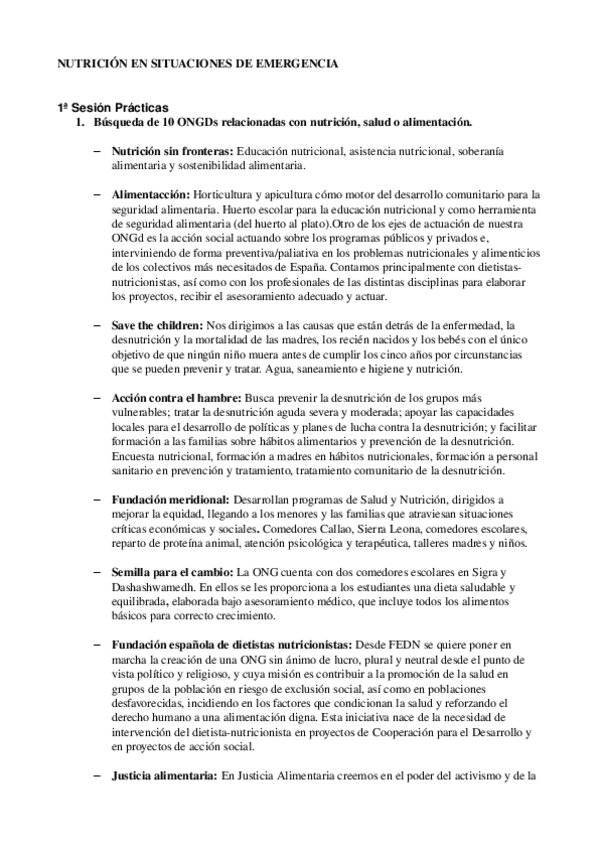 NUTRICIÓN EN SITUACIONES DE EMERGENCIA

1ª Sesión Prácticas

1. Búsqueda de 10 ONGDs relacionadas con nutrición, salud o alimentación.

– Nutrición sin fronteras: Educación nutricional, asistencia nutricional, soberanía alimentaria y sostenibilidad alimentaria.

– Alimentacción: Horticultura y apicultura cómo motor del desarrollo comunitario para la seguridad alimentaria. Huerto escolar para la educación nutricional y como herramienta de seguridad alimentaria (del huerto al plato).Otro de los ejes de actuación de nuestra ONGd es la acción social actuando sobre los programas públicos y privados e, interviniendo de forma preventiva/paliativa en los problemas nutricionales y alimenticios de los colectivos más necesitados de España. Contamos principalmente con dietistas-nutricionistas, así como con los profesionales de las distintas disciplinas para elaborar los proyectos, recibir el asesoramiento adecuado y actuar.

– Save the children: Nos dirigimos a las causas que están detrás de la enfermedad, la desnutrición y la mortalidad de las madres, los recién nacidos y los bebés con el único objetivo de que ningún niño muera antes de cumplir los cinco años por circunstancias que se pueden prevenir y tratar. Agua, saneamiento e higiene y nutrición.

– Acción contra el hambre: Busca prevenir la desnutrición de los grupos más vulnerables; tratar la desnutrición aguda severa y moderada; apoyar las capacidades locales para el desarrollo de políticas y planes de lucha contra la desnutrición; y facilitar formación a las familias sobre hábitos alimentarios y prevención de la desnutrición. Encuesta nutricional, formación a madres en hábitos nutricionales, formación a personal sanitario en prevención y tratamiento, tratamiento comunitario de la desnutrición.

– Fundación meridional: Desarrollan programas de Salud y Nutrición, dirigidos a mejorar la equidad, llegando a los menores y las familias que atraviesan situaciones críticas económicas y sociales. Comedores Callao, Sierra Leona, comedores escolares, reparto de proteína animal, atención psicológica y terapéutica, talleres madres y niños.

– Semilla para el cambio: La ONG cuenta con dos comedores escolares en Sigra y Dashashwamedh. En ellos se les proporciona a los estudiantes una dieta saludable y equilibrada, elaborada bajo asesoramiento médico, que incluye todos los alimentos básicos para correcto crecimiento.

– Fundación española de dietistas nutricionistas: Desde FEDN se quiere poner en marcha la creación de una ONG sin ánimo de lucro, plural y neutral desde el punto de vista político y religioso, y cuya misión es contribuir a la promoción de la salud en grupos de la población en riesgo de exclusión social, así como en poblaciones desfavorecidas, incidiendo en los factores que condicionan la salud y reforzando el derecho humano a una alimentación digna. Esta iniciativa nace de la necesidad de intervención del dietista-nutricionista en proyectos de Cooperación para el Desarrollo y en proyectos de acción social.

– Justicia alimentaria: En Justicia Alimentaria creemos en el poder del activismo y de la